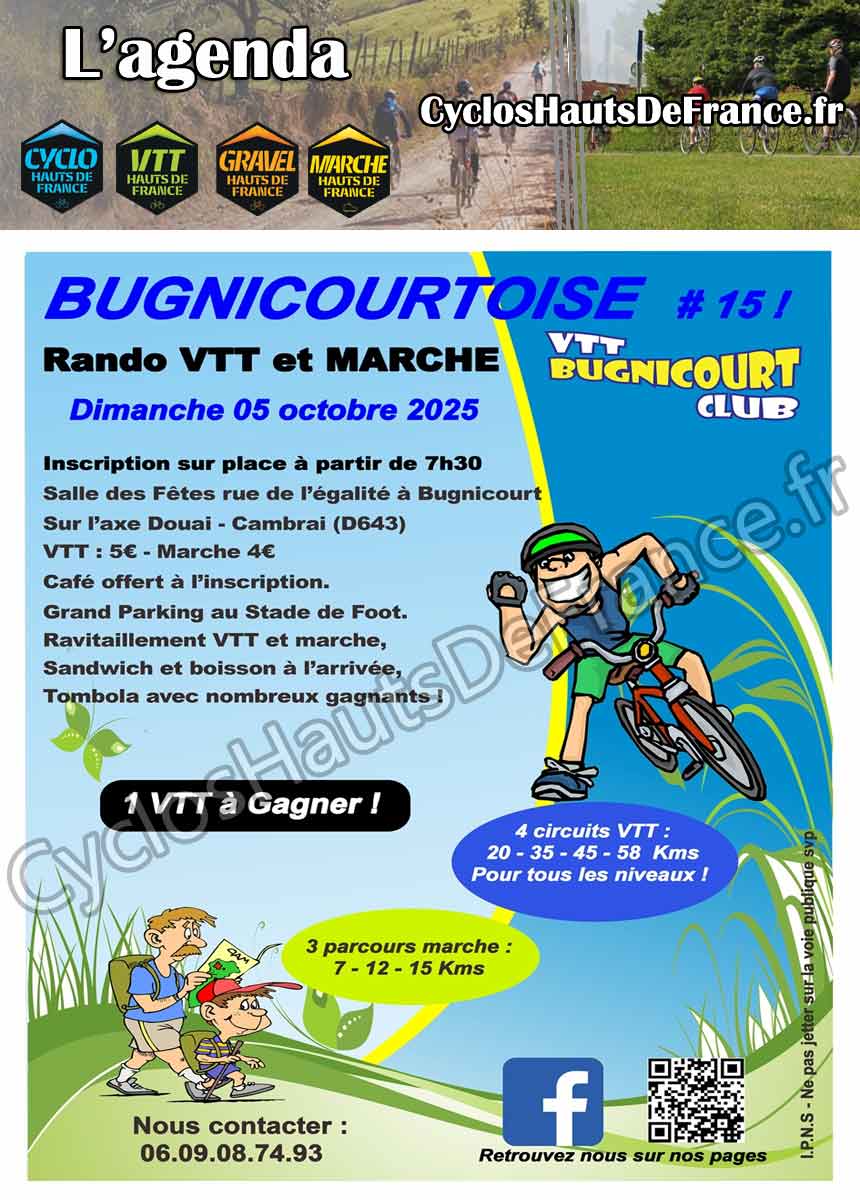 L'agenda

CyclosHautsDeFrance.fr

CYCLO HAUTS DE FRANCE
VTT HAUTS DE FRANCE
GRAVEL HAUTS DE FRANCE
MARCHE HAUTS DE FRANCE

BUGNICOURTOISE # 15 !

Rando VTT et MARCHE

VTT BUGNICOURT CLUB

Dimanche 05 octobre 2025

Inscription sur place à partir de 7h30
Salle des Fêtes rue de l'égalité à Bugnicourt
Sur l'axe Douai - Cambrai (D643)
VTT : 5€ - Marche 4€
Café offert à l'inscription.
Grand Parking au Stade de Foot.
Ravitaillement VTT et marche,
Sandwich et boisson à l'arrivée,
Tombola avec nombreux gagnants !

1 VTT à Gagner !

4 circuits VTT :
20 - 35 - 45 - 58 Kms
Pour tous les niveaux !

3 parcours marche :
7 - 12 - 15 Kms

Nous contacter :
06.09.08.74.93

Retrouvez nous sur nos pages

I.P.N.S - Ne pas jetter sur la voie publique svp

CyclosHautsDeFrance.fr